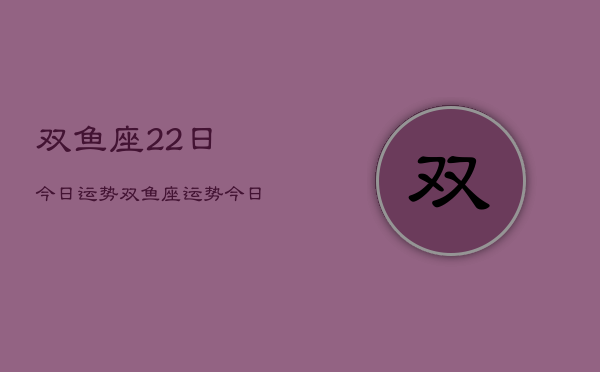 双鱼座22日

今日运势双鱼座运势今日

双